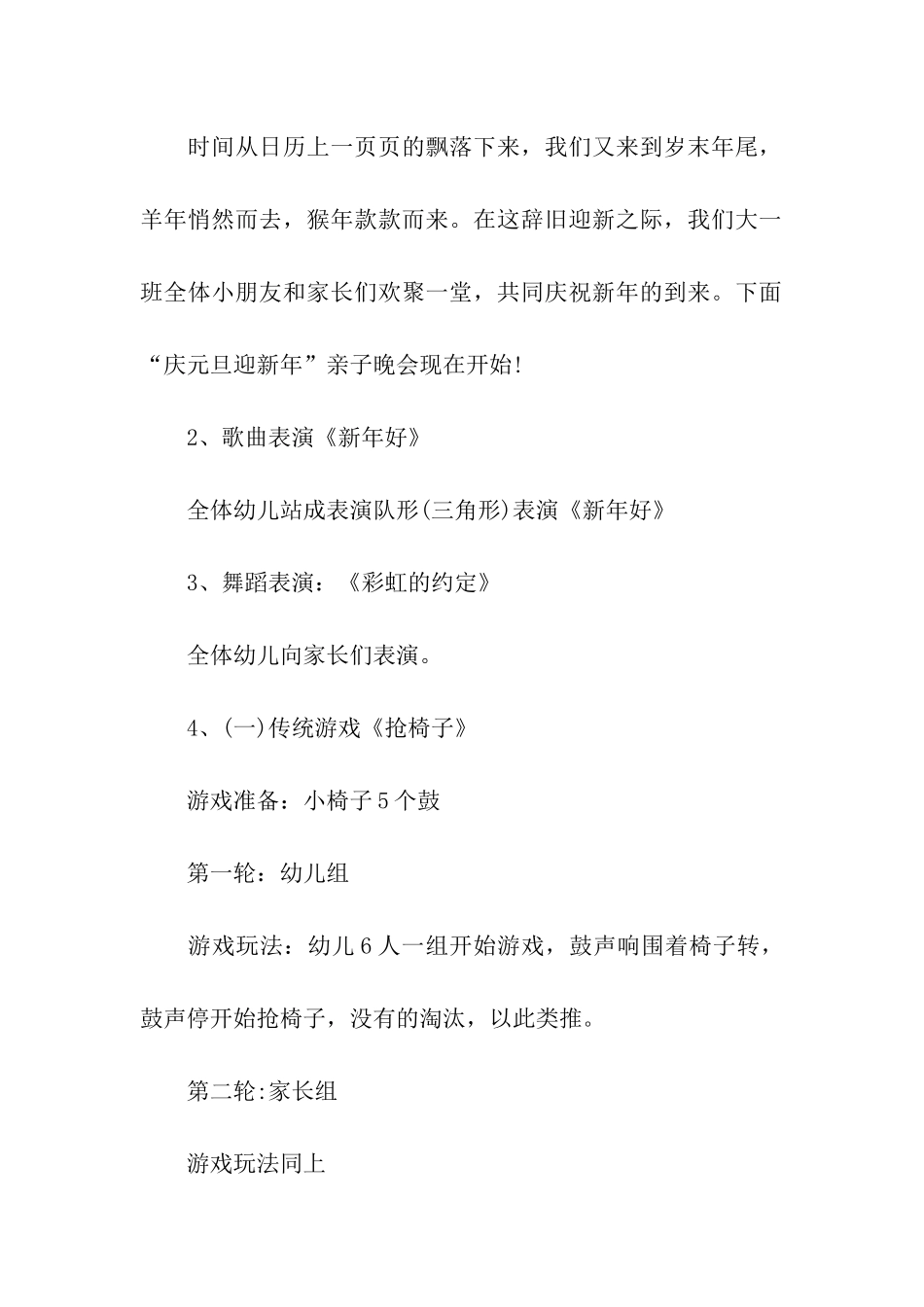 时间从日历上一页页的飘落下来，我们又来到岁末年尾，羊年悄然而去，猴年款款而来。在这辞旧迎新之际，我们大一班全体小朋友和家长们欢聚一堂，共同庆祝新年的到来。下面“庆元旦迎新年”亲子晚会现在开始!

2、歌曲表演《新年好》

全体幼儿站成表演队形(三角形)表演《新年好》

3、舞蹈表演：《彩虹的约定》

全体幼儿向家长们表演。

4、(一)传统游戏《抢椅子》

游戏准备：小椅子5个鼓

第一轮：幼儿组

游戏玩法：幼儿6人一组开始游戏，鼓声响围着椅子转，鼓声停开始抢椅子，没有的淘汰，以此类推。

第二轮:家长组

游戏玩法同上